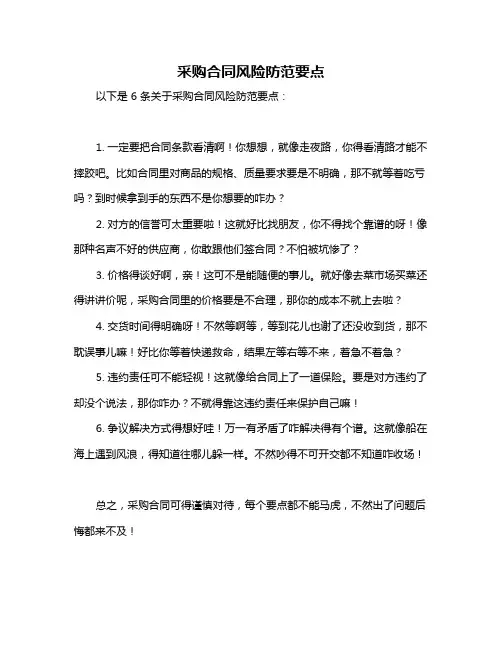 采购合同风险防范要点

以下是 6 条关于采购合同风险防范要点：

1. 一定要把合同条款看清啊！你想想，就像走夜路，你得看清路才能不摔跤吧。比如合同里对商品的规格、质量要求要是不明确，那不就等着吃亏吗？到时候拿到手的东西不是你想要的咋办？

2. 对方的信誉可太重要啦！这就好比找朋友，你不得找个靠谱的呀！像那种名声不好的供应商，你敢跟他们签合同？不怕被坑惨了？

3. 价格得谈好啊，亲！这可不是能随便的事儿。就好像去菜市场买菜还得讲讲价呢，采购合同里的价格要是不合理，那你的成本不就上去啦？

4. 交货时间得明确呀！不然等啊等，等到花儿也谢了还没收到货，那不耽误事儿嘛！好比你等着快递救命，结果左等右等不来，着急不着急？

5. 违约责任可不能轻视！这就像给合同上了一道保险。要是对方违约了却没个说法，那你咋办？不就得靠这违约责任来保护自己嘛！

6. 争议解决方式得想好哇！万一有矛盾了咋解决得有个谱。这就像船在海上遇到风浪，得知道往哪儿躲一样。不然吵得不可开交都不知道咋收场！

总之，采购合同可得谨慎对待，每个要点都不能马虎，不然出了问题后悔都来不及！